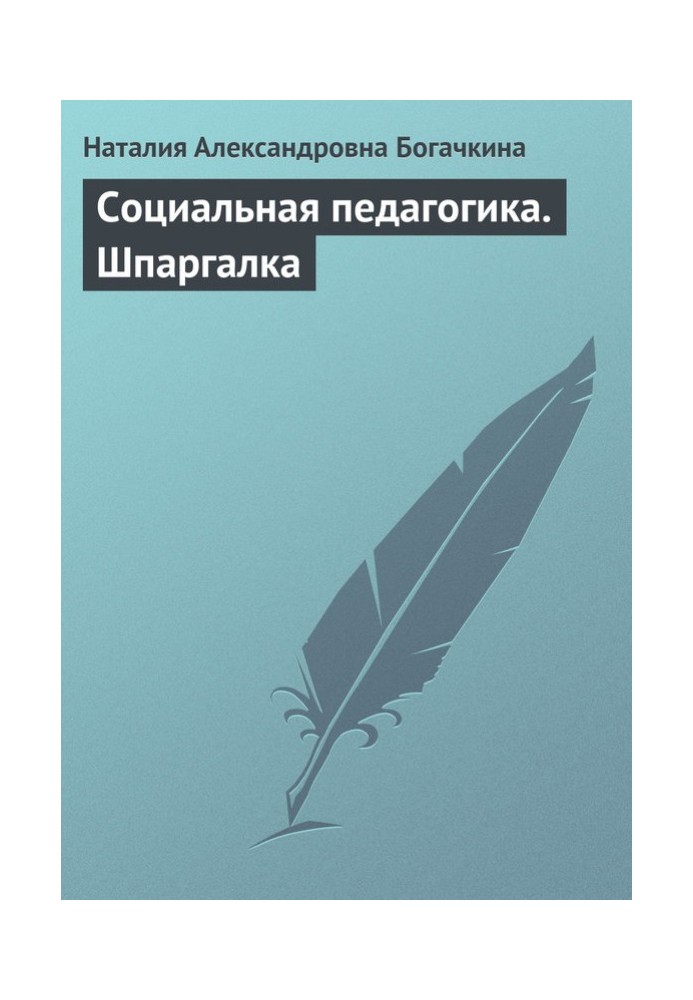 Наталия Александровна Богачкина

Социальная педагогика. Шпаргалка